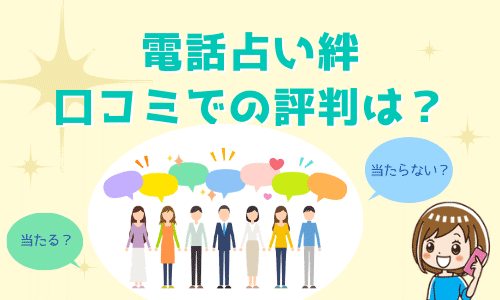 電話占い絆
口コミでの評判は？

当たらない？

当たる？